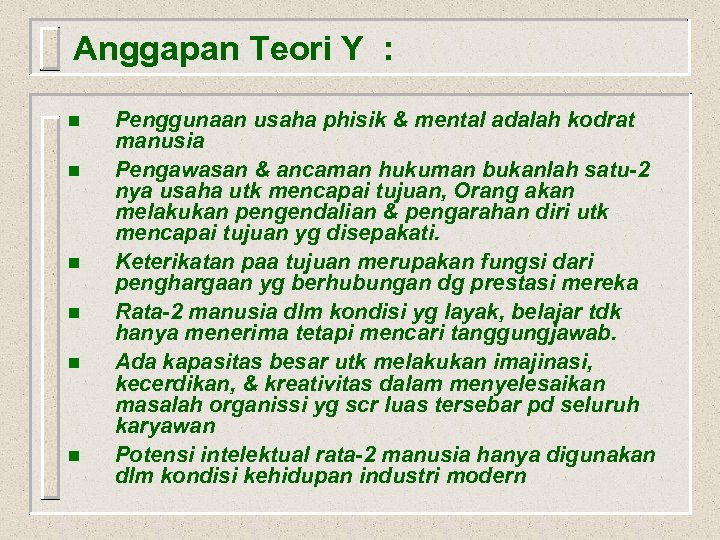 Anggapan Teori Y :

- Penggunaan usaha phisik & mental adalah kodrat manusia
- Pengawasan & ancaman hukuman bukanlah satu-2 nya usaha utk mencapai tujuan, Orang akan melakukan pengendalian & pengarahan diri utk mencapai tujuan yg disepakati.
- Keterikatan paa tujuan merupakan fungsi dari penghargaan yg berhubungan dg prestasi mereka
- Rata-2 manusia dlm kondisi yg layak, belajar tdk hanya menerima tetapi mencari tanggungjawab.
- Ada kapasitas besar utk melakukan imajinasi, kecerdikan, & kreativitas dalam menyelesaikan masalah organissi yg scr luas tersebar pd seluruh karyawan
- Potensi intelektual rata-2 manusia hanya digunakan dlm kondisi kehidupan industri modern